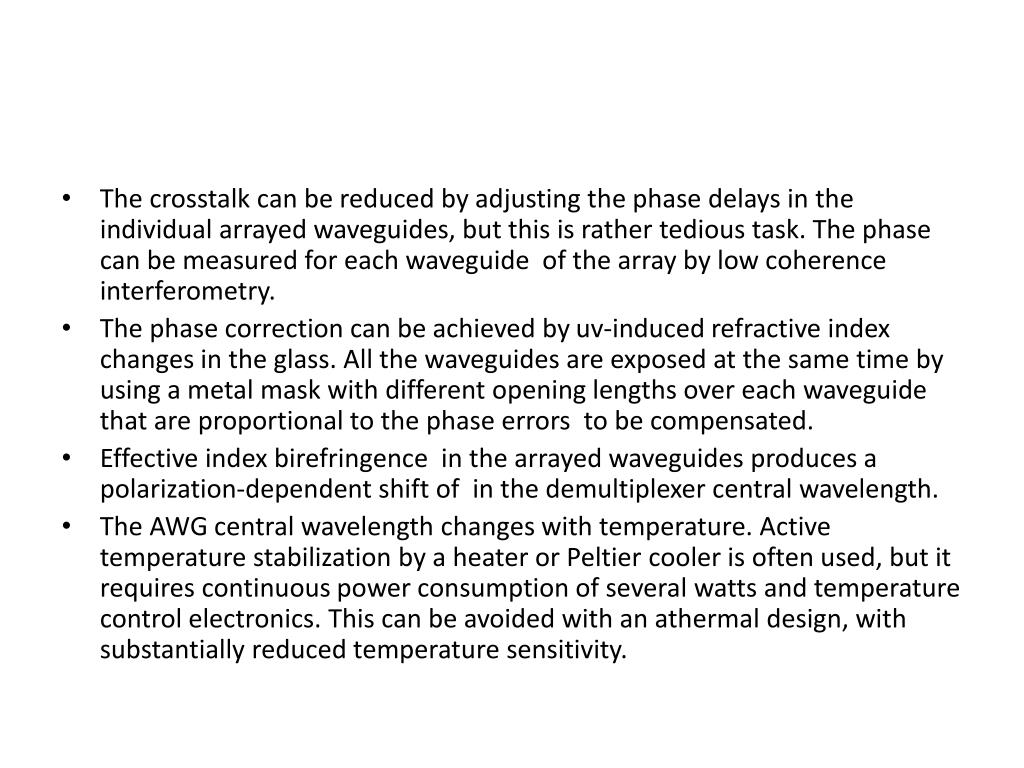 • The crosstalk can be reduced by adjusting the phase delays in the individual arrayed waveguides, but this is rather tedious task. The phase can be measured for each waveguide of the array by low coherence interferometry.
• The phase correction can be achieved by uv-induced refractive index changes in the glass. All the waveguides are exposed at the same time by using a metal mask with different opening lengths over each waveguide that are proportional to the phase errors to be compensated.
• Effective index birefringence in the arrayed waveguides produces a polarization-dependent shift of in the demultiplexer central wavelength.
• The AWG central wavelength changes with temperature. Active temperature stabilization by a heater or Peltier cooler is often used, but it requires continuous power consumption of several watts and temperature control electronics. This can be avoided with an athermal design, with substantially reduced temperature sensitivity.